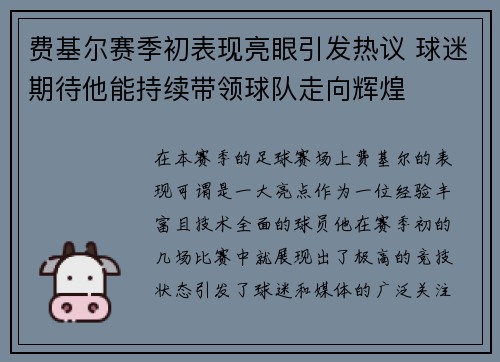 费基尔赛季初表现亮眼引发热议 球迷期待他能持续带领球队走向辉煌

在本赛季的足球赛场上费基尔的表现可谓是一大亮点作为一位经验丰富且技术全面的球员他在赛季初的几场比赛中就展现出了极高的竞技状态引发了球迷和媒体的广泛关注